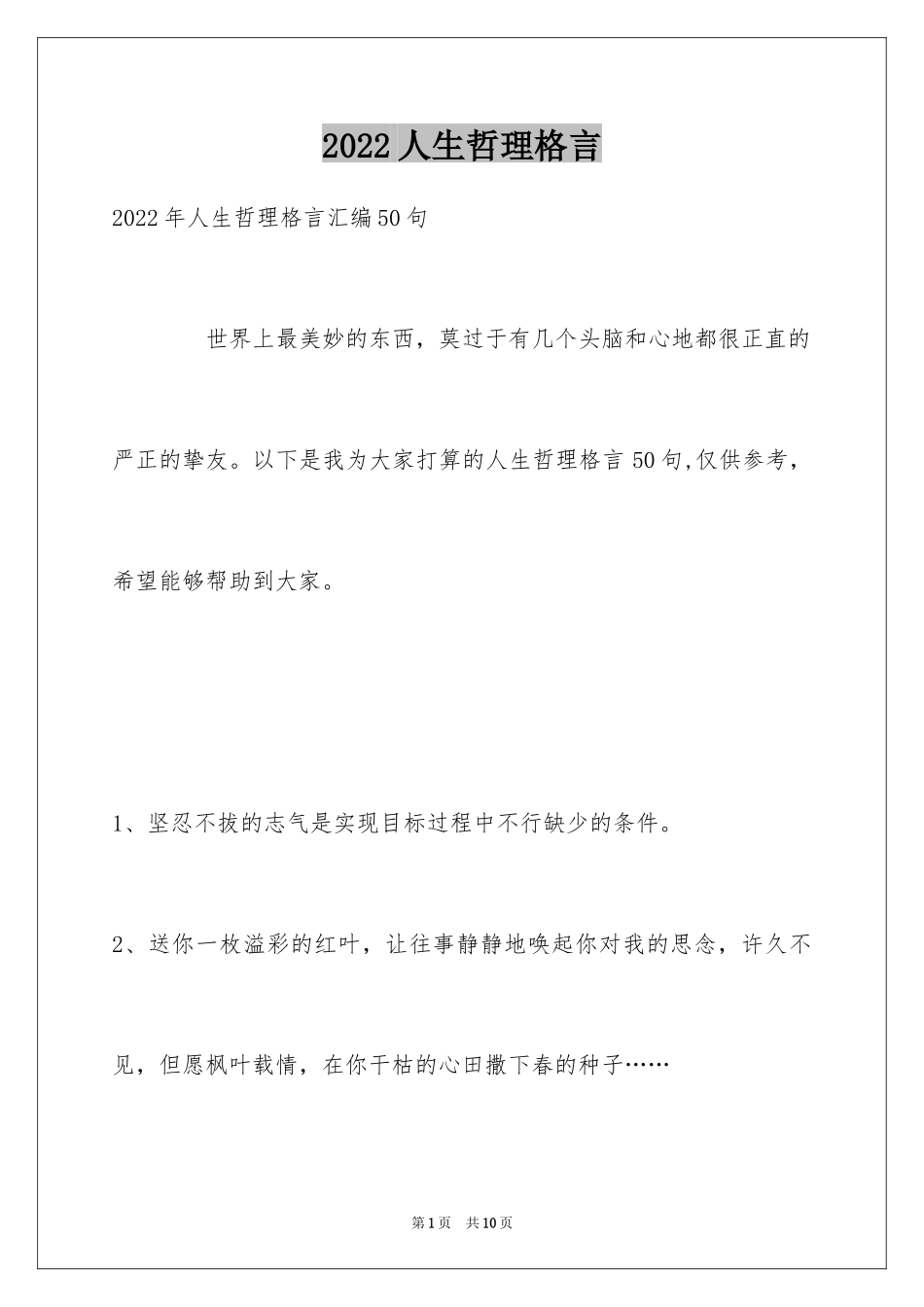 2022人生哲理格言

2022年人生哲理格言汇编50句

世界上最美妙的东西，莫过于有几个头脑和心地都很正直的严正的挚友。以下是我为大家打算的人生哲理格言50句,仅供参考，希望能够帮助到大家。

1、坚忍不拔的志气是实现目标过程中不行缺少的条件。

2、送你一枚溢彩的红叶，让往事静静地唤起你对我的思念，许久不见，但愿枫叶载情，在你干枯的心田撒下春的种子……

第1页 共10页